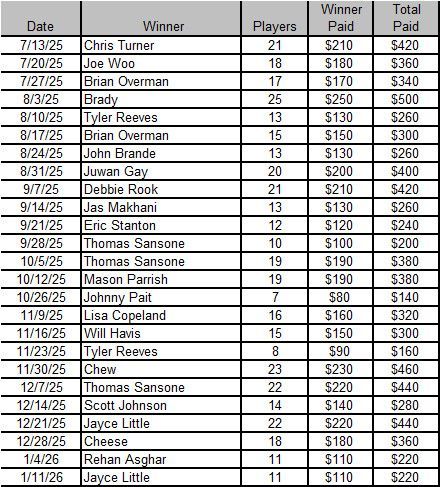 | Date | Winner | Players | Winner Paid | Total Paid |
|---|---|---|---|---|
| 7/13/25 | Chris Turner | 21 | \$210 | \$420 |
| 7/20/25 | Joe Woo | 18 | \$180 | \$360 |
| 7/27/25 | Brian Overman | 17 | \$170 | \$340 |
| 8/3/25 | Brady | 25 | \$250 | \$500 |
| 8/10/25 | Tyler Reeves | 13 | \$130 | \$260 |
| 8/17/25 | Brian Overman | 15 | \$150 | \$300 |
| 8/24/25 | John Brande | 13 | \$130 | \$260 |
| 8/31/25 | Juwan Gay | 20 | \$200 | \$400 |
| 9/7/25 | Debbie Rook | 21 | \$210 | \$420 |
| 9/14/25 | Jas Makhani | 13 | \$130 | \$260 |
| 9/21/25 | Eric Stanton | 12 | \$120 | \$240 |
| 9/28/25 | Thomas Sansone | 10 | \$100 | \$200 |
| 10/5/25 | Thomas Sansone | 19 | \$190 | \$380 |
| 10/12/25 | Mason Parrish | 19 | \$190 | \$380 |
| 10/26/25 | Johnny Pait | 7 | \$80 | \$140 |
| 11/9/25 | Lisa Copeland | 16 | \$160 | \$320 |
| 11/16/25 | Will Havis | 15 | \$150 | \$300 |
| 11/23/25 | Tyler Reeves | 8 | \$90 | \$160 |
| 11/30/25 | Chew | 23 | \$230 | \$460 |
| 12/7/25 | Thomas Sansone | 22 | \$220 | \$440 |
| 12/14/25 | Scott Johnson | 14 | \$140 | \$280 |
| 12/21/25 | Jayce Little | 22 | \$220 | \$440 |
| 12/28/25 | Cheese | 18 | \$180 | \$360 |
| 1/4/26 | Rehan Asghar | 11 | \$110 | \$220 |
| 1/11/26 | Jayce Little | 11 | \$110 | \$220 |